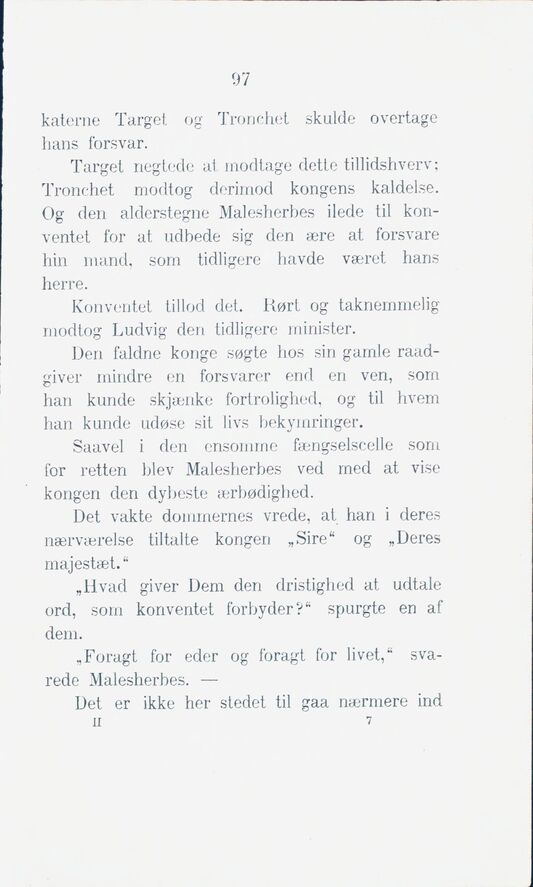 97

katerne Target og Tronchet skulde overtage hans forsvar.

Target negtede at modtage dette tillidshverv; Tronchet modtog derimod kongens kaldelse. Og den alderstegne Malesherbes ilede til konventet for at udbede sig den ære at forsvare hin mand, som tidligere havde været hans herre.

Konventet tillod det. Rørt og taknemmelig modtog Ludvig den tidligere minister.

Den faldne konge søgte hos sin gamle raadgiver mindre en forsvarer end en ven, som han kunde skjænke fortrolighed, og til hvem han kunde udøse sit livs bekymringer.

Saavel i den ensomme fængselscelle som for retten blev Malesherbes ved med at vise kongen den dybeste ærbødighed.

Det vakte dommernes vrede, at han i deres nærværelse tiltalte kongen „Sire“ og „Deres majestæt.“

„Hvad giver Dem den dristighed at udtale ord, som konventet forbyder?“ spurgte en af dem.

„Foragt for eder og foragt for livet,“ svarede Malesherbes. —

Det er ikke her stedet til gaa nærmere ind

II 7